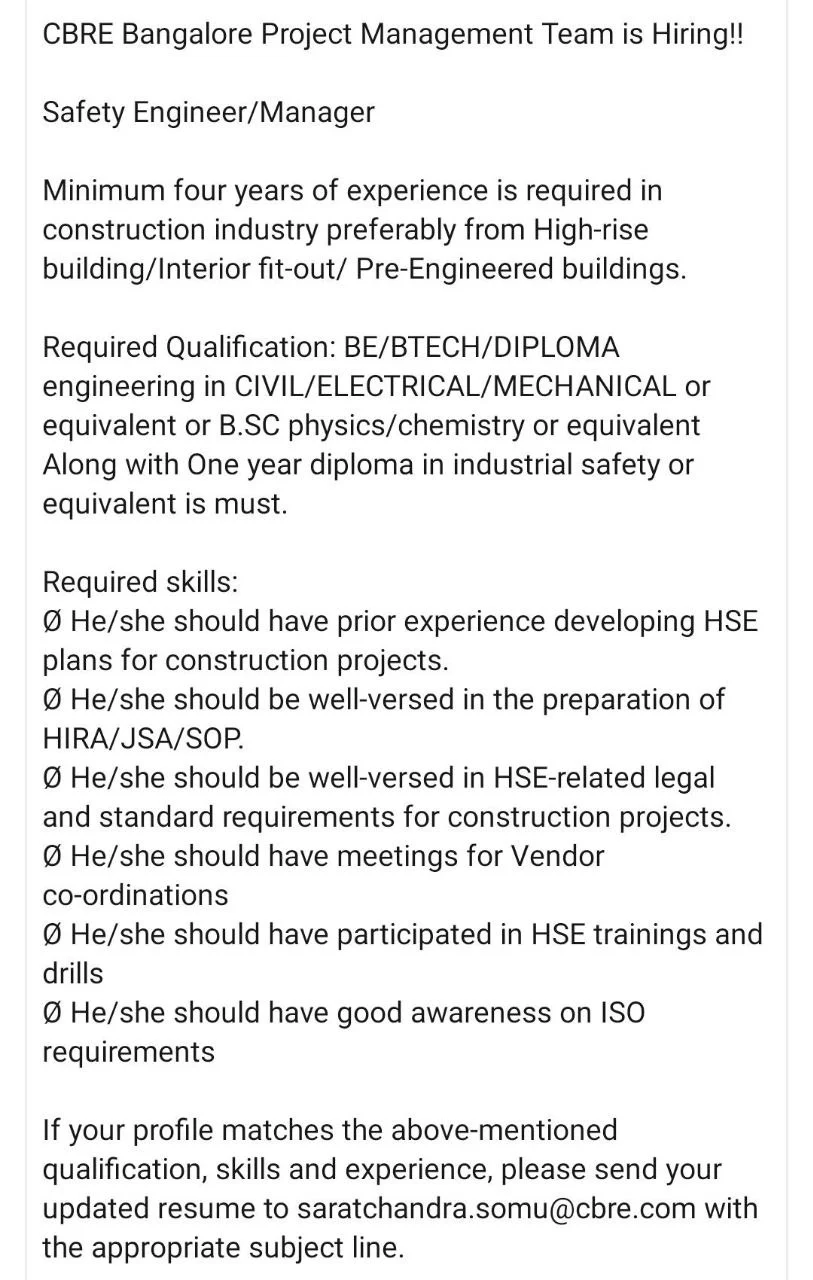 CBRE Bangalore Project Management Team is Hiring!!

Safety Engineer/Manager

Minimum four years of experience is required in construction industry preferably from High-rise building/Interior fit-out/ Pre-Engineered buildings.

Required Qualification: BE/BTECH/DIPLOMA engineering in CIVIL/ELECTRICAL/MECHANICAL or equivalent or B.SC physics/chemistry or equivalent Along with One year diploma in industrial safety or equivalent is must.

Required skills:
Ø He/she should have prior experience developing HSE plans for construction projects.
Ø He/she should be well-versed in the preparation of HIRA/JSA/SOP.
Ø He/she should be well-versed in HSE-related legal and standard requirements for construction projects.
Ø He/she should have meetings for Vendor co-ordinations
Ø He/she should have participated in HSE trainings and drills
Ø He/she should have good awareness on ISO requirements

If your profile matches the above-mentioned qualification, skills and experience, please send your updated resume to saratchandra.somu@cbre.com with the appropriate subject line.